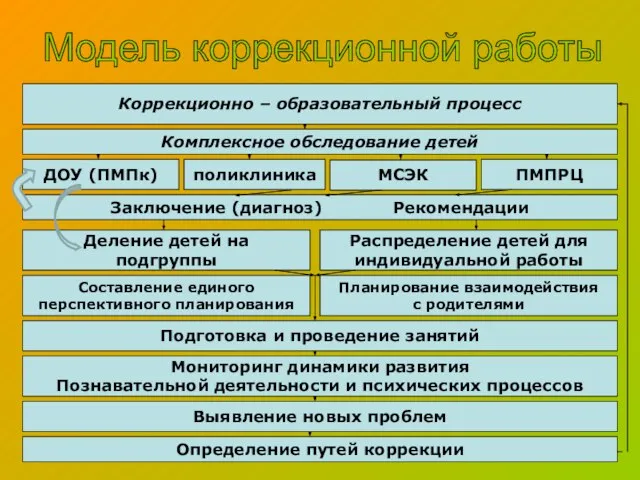 Модель коррекционной работы

Коррекционно – образовательный процесс

Комплексное обследование детей

ДОУ (ПМПк)

поликлиника

МСЭК

ПМПРЦ

Заключение (диагноз)

Рекомендации

Деление детей на подгруппы

Распределение детей для индивидуальной работы

Составление единого перспективного планирования

Планирование взаимодействия с родителями

Подготовка и проведение занятий

Мониторинг динамики развития Познавательной деятельности и психических процессов

Выявление новых проблем

Определение путей коррекции